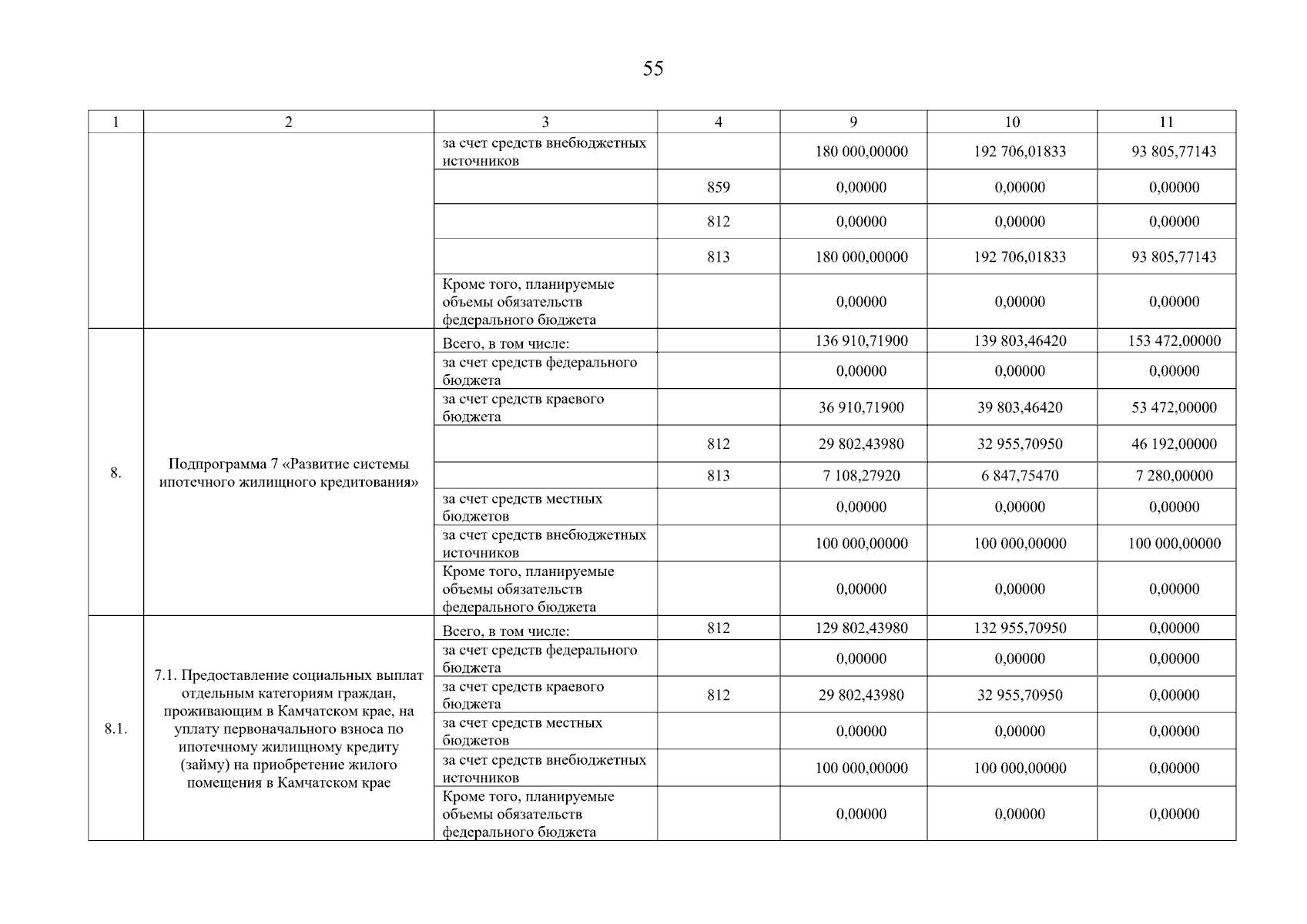 55

| 1 | 2 | 3 | 4 | 9 | 10 | 11 |
|---|---|---|---|---|---|---|
| | | за счет средств внебюджетных источников | | 180 000,00000 | 192 706,01833 | 93 805,77143 |
| | | | 859 | 0,00000 | 0,00000 | 0,00000 |
| | | | 812 | 0,00000 | 0,00000 | 0,00000 |
| | | | 813 | 180 000,00000 | 192 706,01833 | 93 805,77143 |
| | | Кроме того, планируемые объемы обязательств федерального бюджета | | 0,00000 | 0,00000 | 0,00000 |
| 8. | Подпрограмма 7 «Развитие системы ипотечного жилищного кредитования» | Всего, в том числе: | | 136 910,71900 | 139 803,46420 | 153 472,00000 |
| | | за счет средств федерального бюджета | | 0,00000 | 0,00000 | 0,00000 |
| | | за счет средств краевого бюджета | | 36 910,71900 | 39 803,46420 | 53 472,00000 |
| | | | 812 | 29 802,43980 | 32 955,70950 | 46 192,00000 |
| | | | 813 | 7 108,27920 | 6 847,75470 | 7 280,00000 |
| | | за счет средств местных бюджетов | | 0,00000 | 0,00000 | 0,00000 |
| | | за счет средств внебюджетных источников | | 100 000,00000 | 100 000,00000 | 100 000,00000 |
| | | Кроме того, планируемые объемы обязательств федерального бюджета | | 0,00000 | 0,00000 | 0,00000 |
| 8.1. | 7.1. Предоставление социальных выплат отдельным категориям граждан, проживающим в Камчатском крае, на уплату первоначального взноса по ипотечному жилищному кредиту (займу) на приобретение жилого помещения в Камчатском крае | Всего, в том числе: | 812 | 129 802,43980 | 132 955,70950 | 0,00000 |
| | | за счет средств федерального бюджета | | 0,00000 | 0,00000 | 0,00000 |
| | | за счет средств краевого бюджета | 812 | 29 802,43980 | 32 955,70950 | 0,00000 |
| | | за счет средств местных бюджетов | | 0,00000 | 0,00000 | 0,00000 |
| | | за счет средств внебюджетных источников | | 100 000,00000 | 100 000,00000 | 0,00000 |
| | | Кроме того, планируемые объемы обязательств федерального бюджета | | 0,00000 | 0,00000 | 0,00000 |